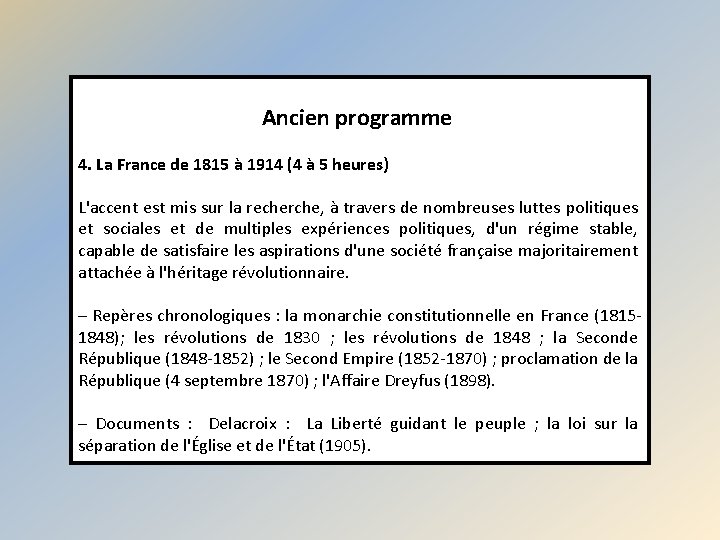 Ancien programme

4. La France de 1815 à 1914 (4 à 5 heures)

L'accent est mis sur la recherche, à travers de nombreuses luttes politiques et sociales et de multiples expériences politiques, d'un régime stable, capable de satisfaire les aspirations d'une société française majoritairement attachée à l'héritage révolutionnaire.

– Repères chronologiques : la monarchie constitutionnelle en France (1815-1848); les révolutions de 1830 ; les révolutions de 1848 ; la Seconde République (1848-1852) ; le Second Empire (1852-1870) ; proclamation de la République (4 septembre 1870) ; l'Affaire Dreyfus (1898).

– Documents : Delacroix : La Liberté guidant le peuple ; la loi sur la séparation de l'Église et de l'État (1905).